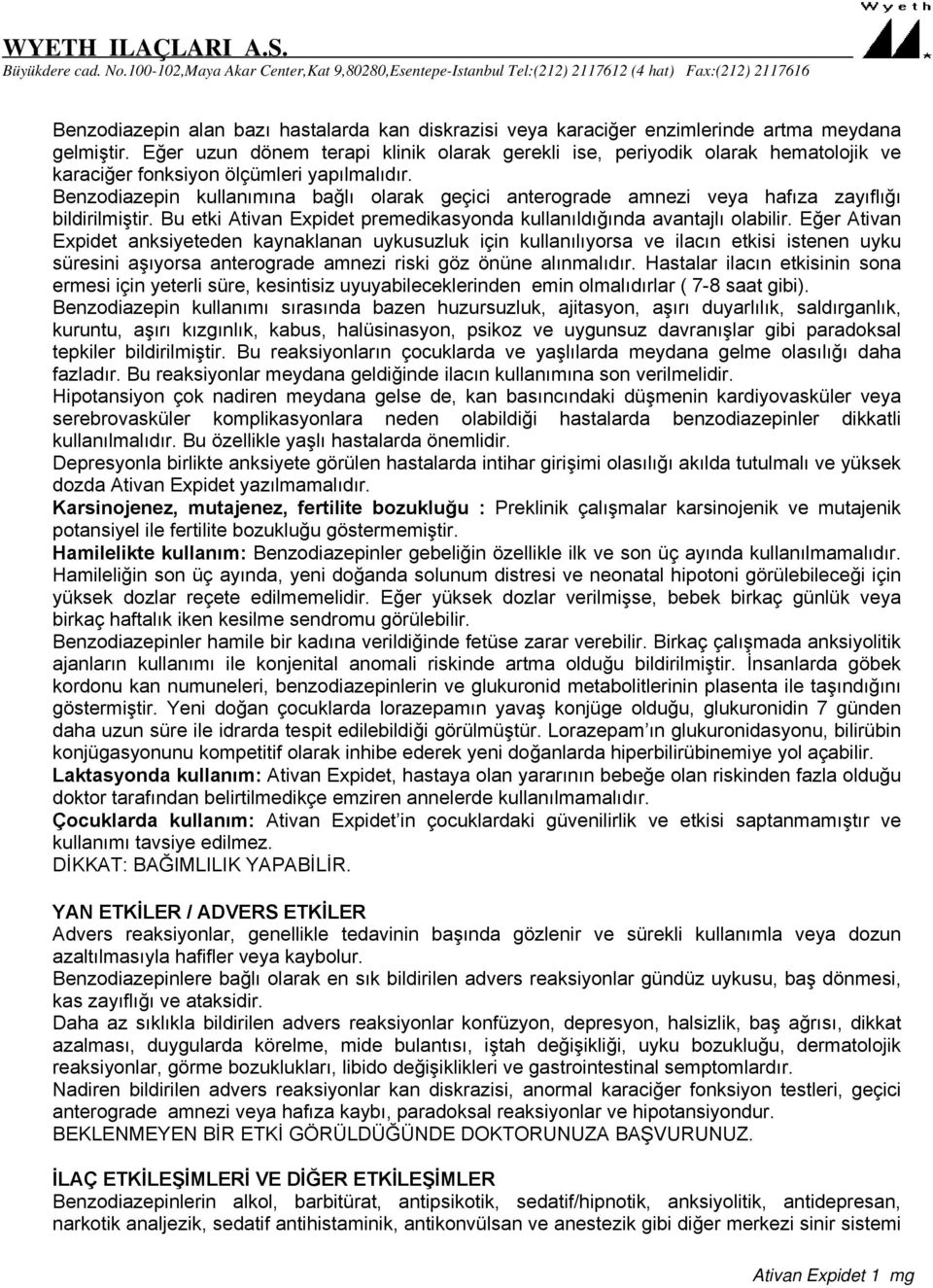 Wyeth

WYETH ILAÇLARI A.S.
Büyükdere cad. No.100-102,Maya Akar Center,Kat 9,80280,Esentepe-Istanbul Tel:(212) 2117612 (4 hat) Fax:(212) 2117616

Benzodiazepin alan bazı hastalarda kan diskrazisi veya karaciğer enzimlerinde artma meydana gelmiştir. Eğer uzun dönem terapi klinik olarak gerekli ise, periyodik olarak hematolojik ve karaciğer fonksiyon ölçümleri yapılmalıdır.
Benzodiazepin kullanımına bağlı olarak geçici anterograde amnezi veya hafıza zayıflığı bildirilmiştir. Bu etki Ativan Expidet premedikasyonda kullanıldığında avantajlı olabilir. Eğer Ativan Expidet anksiyeteden kaynaklanan uykusuzluk için kullanılıyorsa ve ilacın etkisi istenen uyku süresini aşıyorsa anterograde amnezi riski göz önüne alınmalıdır. Hastalar ilacın etkisinin sona ermesi için yeterli süre, kesintisiz uyuyabileceklerinden emin olmalıdırlar ( 7-8 saat gibi).
Benzodiazepin kullanımı sırasında bazen huzursuzluk, ajitasyon, aşırı duyarlılık, saldırganlık, kuruntu, aşırı kızgınlık, kabus, halüsinasyon, psikoz ve uygunsuz davranışlar gibi paradoksal tepkiler bildirilmiştir. Bu reaksiyonların çocuklarda ve yaşlılarda meydana gelme olasılığı daha fazladır. Bu reaksiyonlar meydana geldiğinde ilacın kullanımına son verilmelidir.
Hipotansiyon çok nadiren meydana gelse de, kan basıncındaki düşmenin kardiyovasküler veya serebrovasküler komplikasyonlara neden olabildiği hastalarda benzodiazepinler dikkatli kullanılmalıdır. Bu özellikle yaşlı hastalarda önemlidir.
Depresyonla birlikte anksiyete görülen hastalarda intihar girişimi olasılığı akılda tutulmalı ve yüksek dozda Ativan Expidet yazılmamalıdır.
Karsinojenez, mutajenez, fertilite bozukluğu : Preklinik çalışmalar karsinojenik ve mutajenik potansiyel ile fertilite bozukluğu göstermemiştir.
Hamilelikte kullanım: Benzodiazepinler gebeliğin özellikle ilk ve son üç ayında kullanılmamalıdır. Hamileliğin son üç ayında, yeni doğanda solunum distresi ve neonatal hipotoni görülebileceği için yüksek dozlar reçete edilmemelidir. Eğer yüksek dozlar verilmişse, bebek birkaç günlük veya birkaç haftalık iken kesilme sendromu görülebilir.
Benzodiazepinler hamile bir kadına verildiğinde fetüse zarar verebilir. Birkaç çalışmada anksiyolitik ajanların kullanımı ile konjenital anomali riskinde artma olduğu bildirilmiştir. İnsanlarda göbek kordonu kan numuneleri, benzodiazepinlerin ve glukuronid metabolitlerinin plasenta ile taşındığını göstermiştir. Yeni doğan çocuklarda lorazepamın yavaş konjüge olduğu, glukuronidin 7 günden daha uzun süre ile idrarda tespit edilebildiği görülmüştür. Lorazepam'ın glukuronidasyonu, bilirübin konjügasyonunu kompetitif olarak inhibe ederek yeni doğanlarda hiperbilirübinemiye yol açabilir.
Laktasyonda kullanım: Ativan Expidet, hastaya olan yararının bebeğe olan riskinden fazla olduğu doktor tarafından belirtilmedikçe emziren annelerde kullanılmamalıdır.
Çocuklarda kullanım: Ativan Expidet'in çocuklardaki güvenilirlik ve etkisi saptanmamıştır ve kullanımı tavsiye edilmez.
DİKKAT: BAĞIMLILIK YAPABİLİR.

YAN ETKİLER / ADVERS ETKİLER
Advers reaksiyonlar, genellikle tedavinin başında gözlenir ve sürekli kullanımla veya dozun azaltılmasıyla hafifler veya kaybolur.
Benzodiazepinlere bağlı olarak en sık bildirilen advers reaksiyonlar gündüz uykusu, baş dönmesi, kas zayıflığı ve ataksidir.
Daha az sıklıkla bildirilen advers reaksiyonlar konfüzyon, depresyon, halsizlik, baş ağrısı, dikkat azalması, duygularda körelme, mide bulantısı, iştah değişikliği, uyku bozukluğu, dermatolojik reaksiyonlar, görme bozuklukları, libido değişiklikleri ve gastrointestinal semptomlardır.
Nadiren bildirilen advers reaksiyonlar kan diskrazisi, anormal karaciğer fonksiyon testleri, geçici anterograde amnezi veya hafıza kaybı, paradoksal reaksiyonlar ve hipotansiyondur.
BEKLENMEYEN BİR ETKİ GÖRÜLDÜĞÜNDE DOKTORUNUZA BAŞVURUNUZ.

İLAÇ ETKİLEŞİMLERİ VE DİĞER ETKİLEŞİMLER
Benzodiazepinlerin alkol, barbitürat, antipsikotik, sedatif/hipnotik, anksiyolitik, antidepresan, narkotik analjezik, sedatif antihistaminik, antikonvülsan ve anestezik gibi diğer merkezi sinir sistemi

Ativan Expidet 1 mg